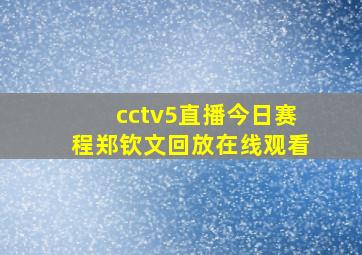 cctv5直播今日赛程郑钦文回放在线观看